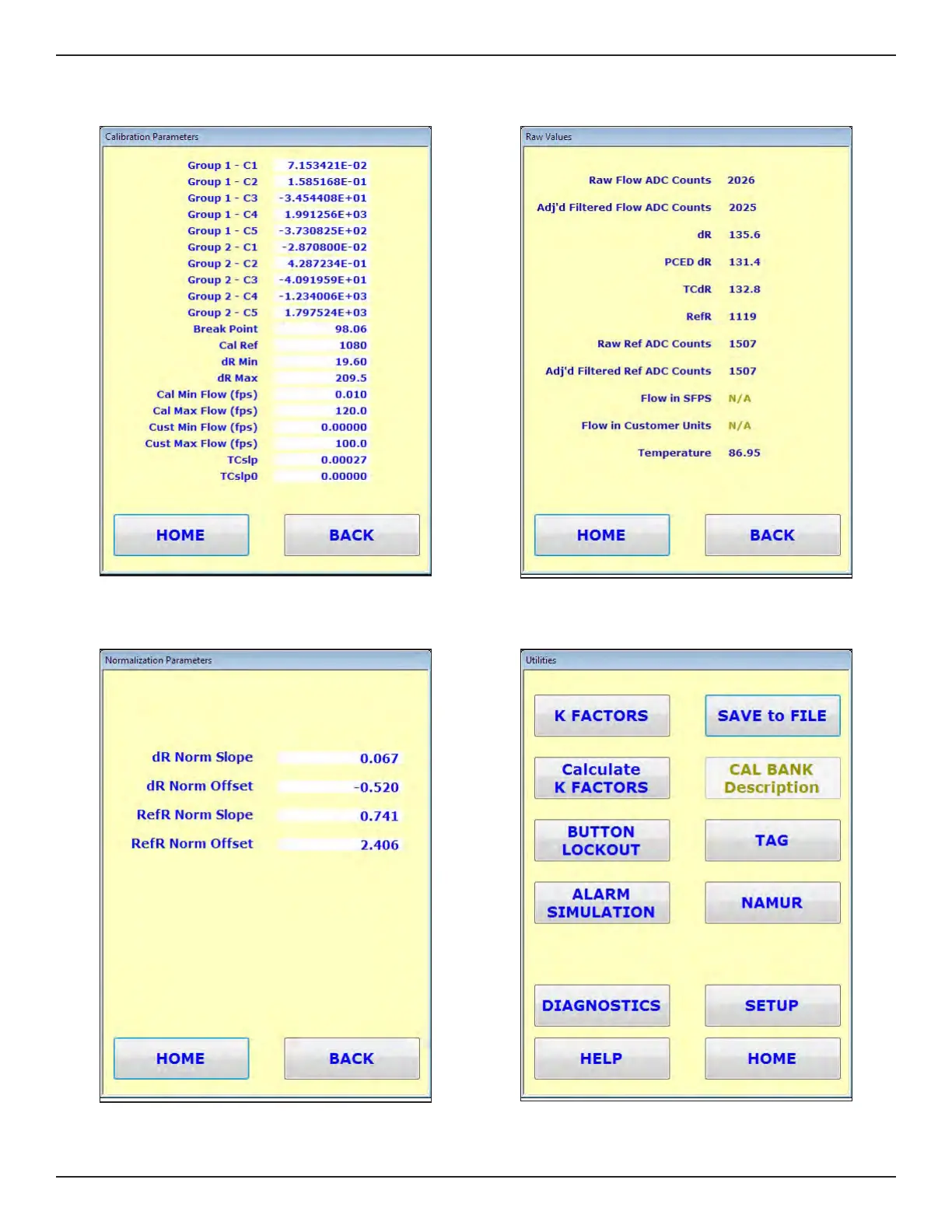 Calibration Parameters

| | |
|---|---|
| Group 1 - C1 | 7.153421E-02 |
| Group 1 - C2 | 1.585168E-01 |
| Group 1 - C3 | -3.454408E+01 |
| Group 1 - C4 | 1.991256E+03 |
| Group 1 - C5 | -3.730825E+02 |
| Group 2 - C1 | -2.870800E-02 |
| Group 2 - C2 | 4.287234E-01 |
| Group 2 - C3 | -4.091959E+01 |
| Group 2 - C4 | -1.234006E+03 |
| Group 2 - C5 | 1.797524E+03 |
| Break Point | 98.06 |
| Cal Ref | 1080 |
| dR Min | 19.60 |
| dR Max | 209.5 |
| Cal Min Flow (fps) | 0.010 |
| Cal Max Flow (fps) | 120.0 |
| Cust Min Flow (fps) | 0.00000 |
| Cust Max Flow (fps) | 100.0 |
| TCslp | 0.00027 |
| TCslp0 | 0.00000 |

HOME BACK

Raw Values

| | |
|---|---|
| Raw Flow ADC Counts | 2026 |
| Adj'd Filtered Flow ADC Counts | 2025 |
| dR | 135.6 |
| PCED dR | 131.4 |
| TCdR | 132.8 |
| RefR | 1119 |
| Raw Ref ADC Counts | 1507 |
| Adj'd Filtered Ref ADC Counts | 1507 |
| Flow in SFPS | N/A |
| Flow in Customer Units | N/A |
| Temperature | 86.95 |

HOME BACK

Normalization Parameters

| | |
|---|---|
| dR Norm Slope | 0.067 |
| dR Norm Offset | -0.520 |
| RefR Norm Slope | 0.741 |
| RefR Norm Offset | 2.406 |

HOME BACK

Utilities

K FACTORS
SAVE to FILE
Calculate K FACTORS
CAL BANK Description
BUTTON LOCKOUT
TAG
ALARM SIMULATION
NAMUR
DIAGNOSTICS
SETUP
HELP
HOME